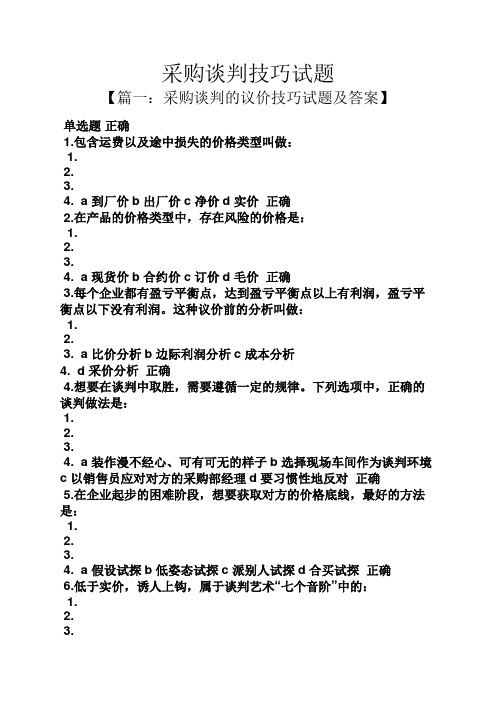 采购谈判技巧试题

【篇一：采购谈判的议价技巧试题及答案】

单选题 正确

1.包含运费以及途中损失的价格类型叫做：

1.

2.

3.

4. a 到厂价 b 出厂价 c 净价 d 实价 正确

2.在产品的价格类型中，存在风险的价格是：

1.

2.

3.

4. a 现货价 b 合约价 c 订价 d 毛价 正确

3.每个企业都有盈亏平衡点，达到盈亏平衡点以上有利润，盈亏平衡点以下没有利润。这种议价前的分析叫做：

1.

2.

3. a 比价分析 b 边际利润分析 c 成本分析

4. d 采价分析 正确

4.想要在谈判中取胜，需要遵循一定的规律。下列选项中，正确的谈判做法是：

1.

2.

3.

4. a 装作漫不经心、可有可无的样子 b 选择现场车间作为谈判环境 c 以销售员应对对方的采购部经理 d 要习惯性地反对 正确

5.在企业起步的困难阶段，想要获取对方的价格底线，最好的方法是：

1.

2.

3.

4. a 假设试探 b 低姿态试探 c 派别人试探 d 合买试探 正确

6.低于实价，诱人上钩，属于谈判艺术“七个音阶”中的：

1.

2.

3.